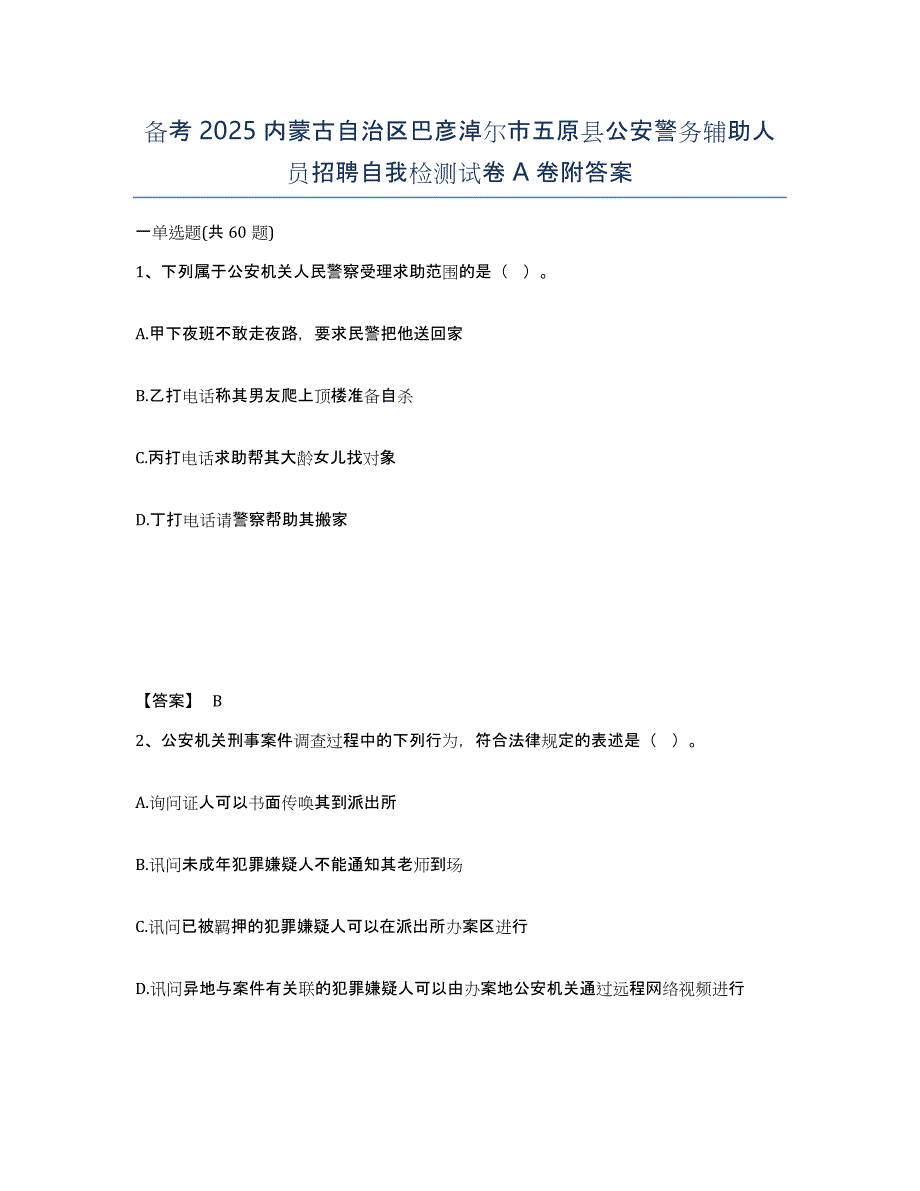 备考 2025 内蒙古自治区巴彦淖尔市五原县公安警务辅助人员招聘自我检测试卷 A 卷附答案

一单选题(共 60 题)

1、下列属于公安机关人民警察受理求助范围的是（ ）。

A.甲下夜班不敢走夜路，要求民警把他送回家

B.乙打电话称其男友爬上顶楼准备自杀

C.丙打电话求助帮其大龄女儿找对象

D.丁打电话请警察帮助其搬家

【答案】 B

2、公安机关刑事案件调查过程中的下列行为，符合法律规定的表述是（ ）。

A.询问证人可以书面传唤其到派出所

B.讯问未成年犯罪嫌疑人不能通知其老师到场

C.讯问已被羁押的犯罪嫌疑人可以在派出所办案区进行

D.讯问异地与案件有关联的犯罪嫌疑人可以由办案地公安机关通过远程网络视频进行